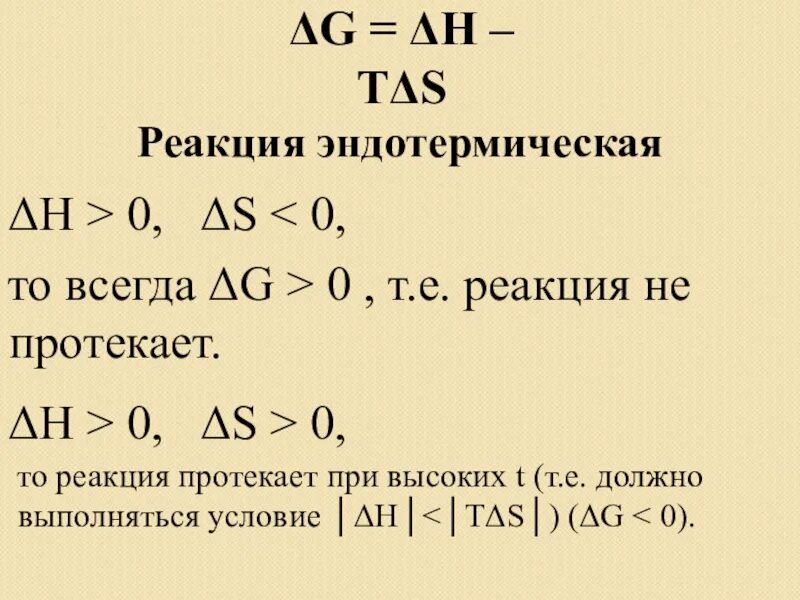 $\Delta G = \Delta H - T\Delta S$
Реакция эндотермическая

$\Delta H > 0$, $\Delta S < 0$,

то всегда $\Delta G > 0$ , т.е. реакция не протекает.

$\Delta H > 0$, $\Delta S > 0$,

то реакция протекает при высоких t (т.е. должно выполняться условие $|\Delta H| < |T\Delta S|$ ) ($\Delta G < 0$).